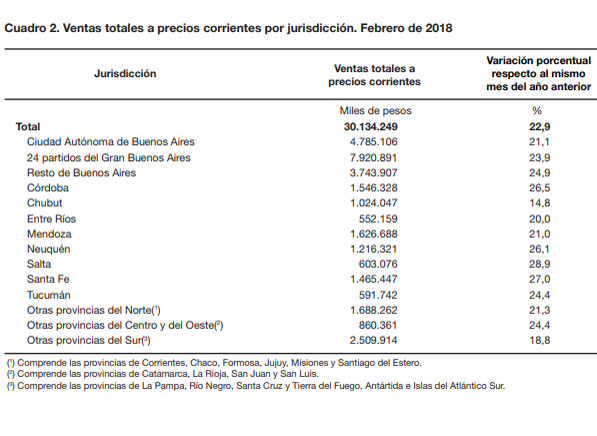 Cuadro 2. Ventas totales a precios corrientes por jurisdicción. Febrero de 2018

| Jurisdicción | Ventas totales a precios corrientes | Variación porcentual respecto al mismo mes del año anterior |
|---|---|---|
| | Miles de pesos | % |
| Total | 30.134.249 | 22,9 |
| Ciudad Autónoma de Buenos Aires | 4.785.106 | 21,1 |
| 24 partidos del Gran Buenos Aires | 7.920.891 | 23,9 |
| Resto de Buenos Aires | 3.743.907 | 24,9 |
| Córdoba | 1.546.328 | 26,5 |
| Chubut | 1.024.047 | 14,8 |
| Entre Ríos | 552.159 | 20,0 |
| Mendoza | 1.626.688 | 21,0 |
| Neuquén | 1.216.321 | 26,1 |
| Salta | 603.076 | 28,9 |
| Santa Fe | 1.465.447 | 27,0 |
| Tucumán | 591.742 | 24,4 |
| Otras provincias del Norte($^1$) | 1.688.262 | 21,3 |
| Otras provincias del Centro y del Oeste($^2$) | 860.361 | 24,4 |
| Otras provincias del Sur($^3$) | 2.509.914 | 18,8 |

($^1$) Comprende las provincias de Corrientes, Chaco, Formosa, Jujuy, Misiones y Santiago del Estero.
($^2$) Comprende las provincias de Catamarca, La Rioja, San Juan y San Luis.
($^3$) Comprende las provincias de La Pampa, Río Negro, Santa Cruz y Tierra del Fuego, Antártida e Islas del Atlántico Sur.